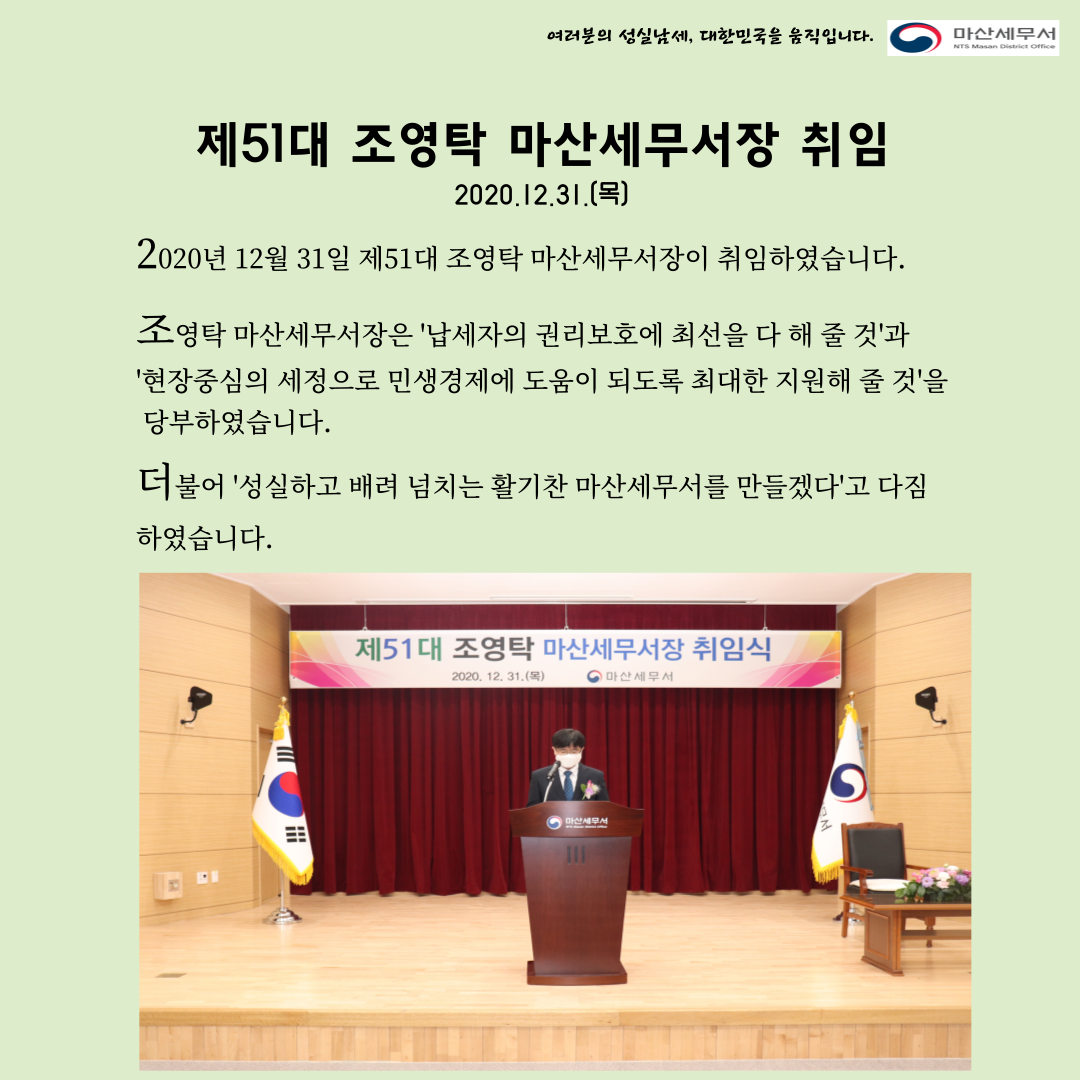 여러분의 성실납세, 대한민국을 움직입니다.

마산세무서
NTS Masan District Office

제51대 조영탁 마산세무서장 취임
2020.12.31.(목)

2020년 12월 31일 제51대 조영탁 마산세무서장이 취임하였습니다.

조영탁 마산세무서장은 '납세자의 권리보호에 최선을 다 해 줄 것'과 '현장중심의 세정으로 민생경제에 도움이 되도록 최대한 지원해 줄 것'을 당부하였습니다.

더불어 '성실하고 배려 넘치는 활기찬 마산세무서를 만들겠다'고 다짐하였습니다.

제51대 조영탁 마산세무서장 취임식
2020. 12. 31.(목) 마산세무서

마산세무서